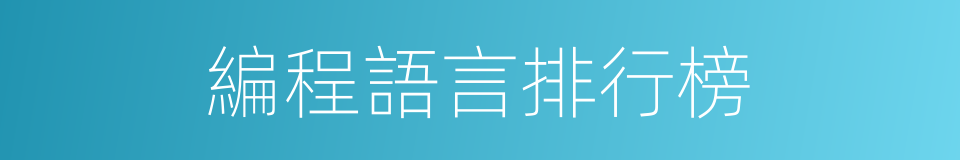 編程語言排行榜